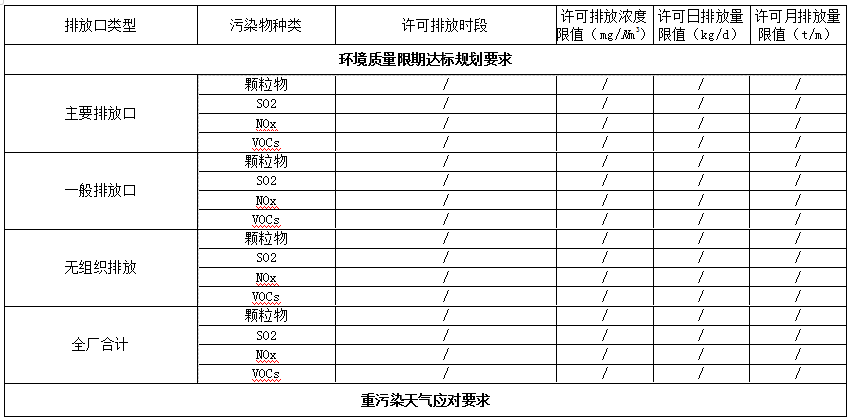 | 排放口类型 | 污染物种类 | 许可排放时段 | 许可排放浓度限值（mg/Nm³） | 许可日排放量限值（kg/d） | 许可月排放量限值（t/m） |
|---|---|---|---|---|---|
| 环境质量限期达标规划要求 | | | | | |
| 主要排放口 | 颗粒物 | / | / | / | / |
| | SO2 | / | / | / | / |
| | NOx | / | / | / | / |
| | VOCs | / | / | / | / |
| 一般排放口 | 颗粒物 | / | / | / | / |
| | SO2 | / | / | / | / |
| | NOx | / | / | / | / |
| | VOCs | / | / | / | / |
| 无组织排放 | 颗粒物 | / | / | / | / |
| | SO2 | / | / | / | / |
| | NOx | / | / | / | / |
| | VOCs | / | / | / | / |
| 全厂合计 | 颗粒物 | / | / | / | / |
| | SO2 | / | / | / | / |
| | NOx | / | / | / | / |
| | VOCs | / | / | / | / |
| 重污染天气应对要求 | | | | | |